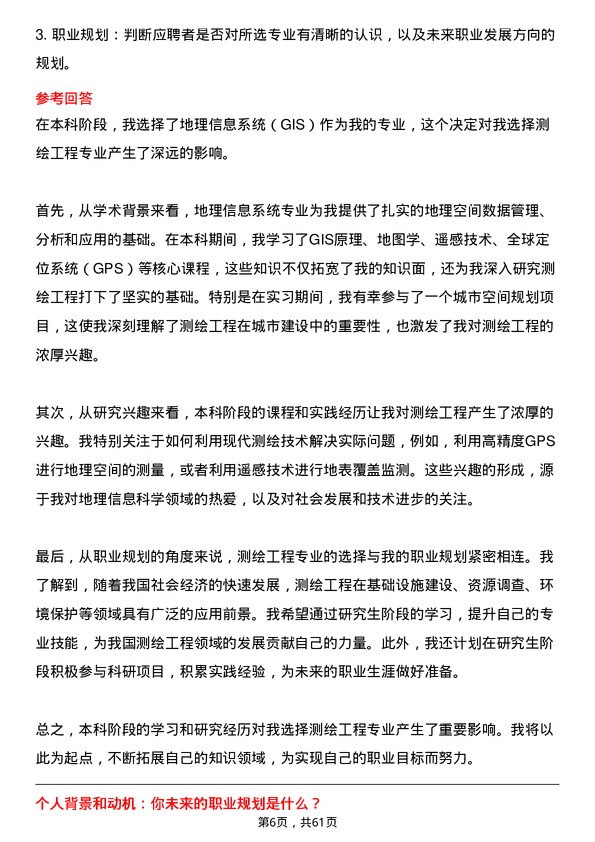 3. 职业规划：判断应聘者是否对所选专业有清晰的认识，以及未来职业发展方向的规划。

参考回答

在本科阶段，我选择了地理信息系统（GIS）作为我的专业，这个决定对我选择测绘工程专业产生了深远的影响。

首先，从学术背景来看，地理信息系统专业为我提供了扎实的地理空间数据管理、分析和应用的基础。在本科期间，我学习了GIS原理、地图学、遥感技术、全球定位系统（GPS）等核心课程，这些知识不仅拓宽了我的知识面，还为我深入研究测绘工程打下了坚实的基础。特别是在实习期间，我有幸参与了一个城市空间规划项目，这使我深刻理解了测绘工程在城市建设中的重要性，也激发了我对测绘工程的浓厚兴趣。

其次，从研究兴趣来看，本科阶段的课程和实践经历让我对测绘工程产生了浓厚的兴趣。我特别关注于如何利用现代测绘技术解决实际问题，例如，利用高精度GPS进行地理空间的测量，或者利用遥感技术进行地表覆盖监测。这些兴趣的形成，源于我对地理信息科学领域的热爱，以及对社会发展和技术进步的关注。

最后，从职业规划的角度来说，测绘工程专业的选择与我的职业规划紧密相连。我了解到，随着我国社会经济的快速发展，测绘工程在基础设施建设、资源调查、环境保护等领域具有广泛的应用前景。我希望通过研究生阶段的学习，提升自己的专业技能，为我国测绘工程领域的发展贡献自己的力量。此外，我还计划在研究生阶段积极参与科研项目，积累实践经验，为未来的职业生涯做好准备。

总之，本科阶段的学习和研究经历对我选择测绘工程专业产生了重要影响。我将以此为起点，不断拓展自己的知识领域，为实现自己的职业目标而努力。

个人背景和动机：你未来的职业规划是什么？

第6页，共61页